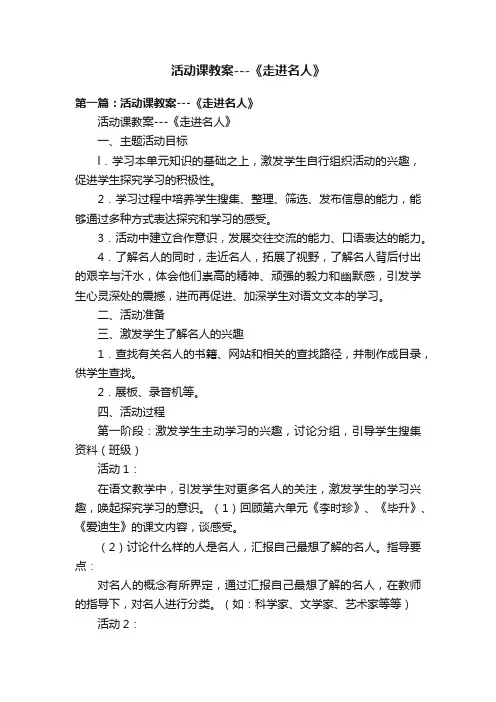 活动课教案---《走进名人》

第一篇：活动课教案---《走进名人》

活动课教案---《走进名人》

一、主题活动目标

l．学习本单元知识的基础之上，激发学生自行组织活动的兴趣，促进学生探究学习的积极性。

2．学习过程中培养学生搜集、整理、筛选、发布信息的能力，能够通过多种方式表达探究和学习的感受。

3．活动中建立合作意识，发展交往交流的能力、口语表达的能力。

4．了解名人的同时，走近名人，拓展了视野，了解名人背后付出的艰辛与汗水，体会他们崇高的精神、顽强的毅力和幽默感，引发学生心灵深处的震撼，进而再促进、加深学生对语文文本的学习。

二、活动准备

三、激发学生了解名人的兴趣

1．查找有关名人的书籍、网站和相关的查找路径，并制作成目录，供学生查找。

2．展板、录音机等。

四、活动过程

第一阶段：激发学生主动学习的兴趣，讨论分组，引导学生搜集资料（班级）

活动1：

在语文教学中，引发学生对更多名人的关注，激发学生的学习兴趣，唤起探究学习的意识。（1）回顾第六单元《李时珍》、《毕升》、《爱迪生》的课文内容，谈感受。

（2）讨论什么样的人是名人，汇报自己最想了解的名人。指导要点：

对名人的概念有所界定，通过汇报自己最想了解的名人，在教师的指导下，对名人进行分类。（如：科学家、文学家、艺术家等等）

活动2：